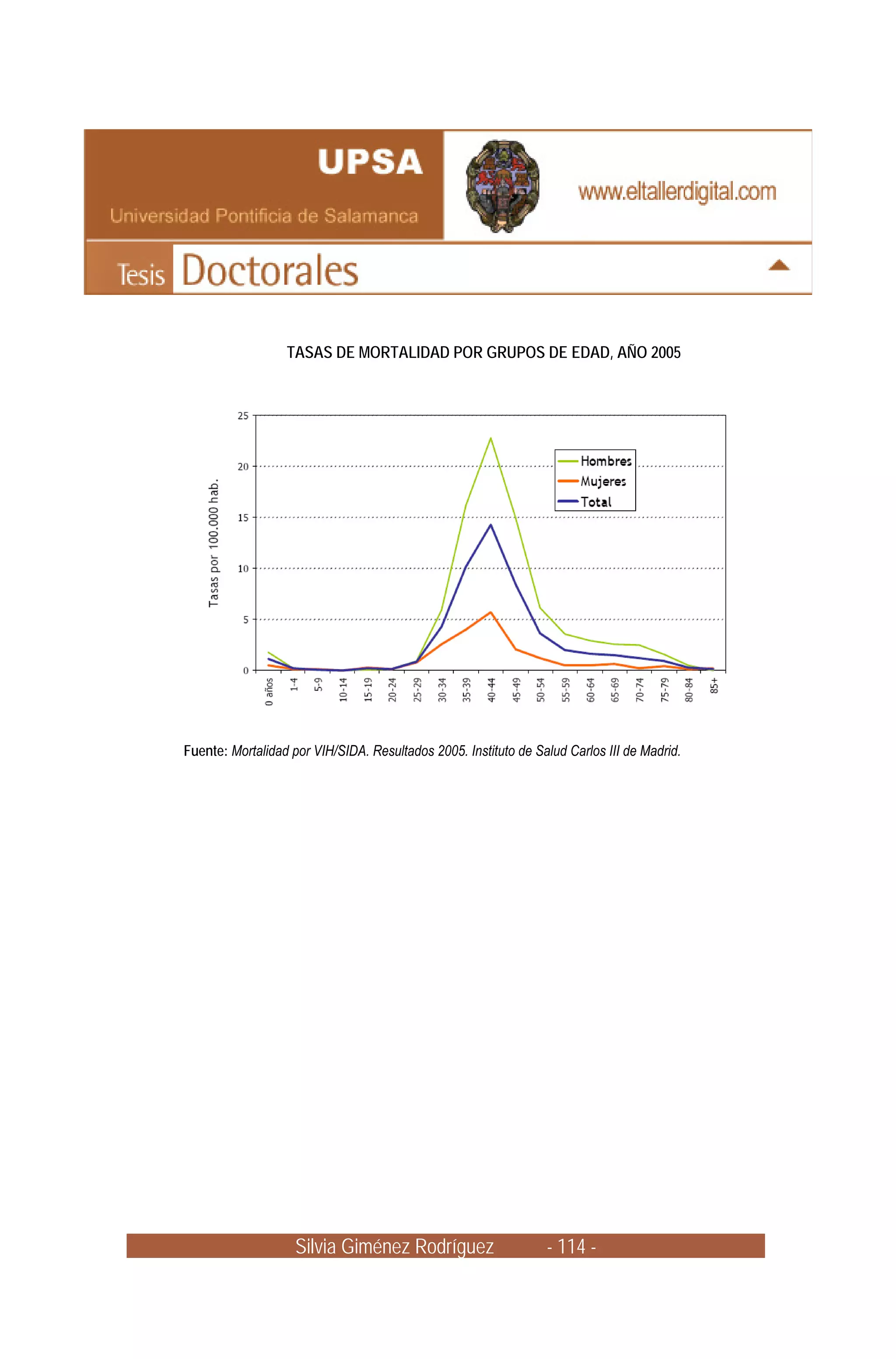 UPSA

Universidad Pontificia de Salamanca

www.eltallerdigital.com

Tesis Doctorales

TASAS DE MORTALIDAD POR GRUPOS DE EDAD, AÑO 2005

Tasas por 100.000 hab.

25
20
15
10
5
0

Hombres
Mujeres
Total

0 años
1-4
5-9
10-14
15-19
20-24
25-29
30-34
35-39
40-44
45-49
50-54
55-59
60-64
65-69
70-74
75-79
80-84
85+

Fuente: Mortalidad por VIH/SIDA. Resultados 2005. Instituto de Salud Carlos III de Madrid.

Silvia Giménez Rodríguez - 114 -